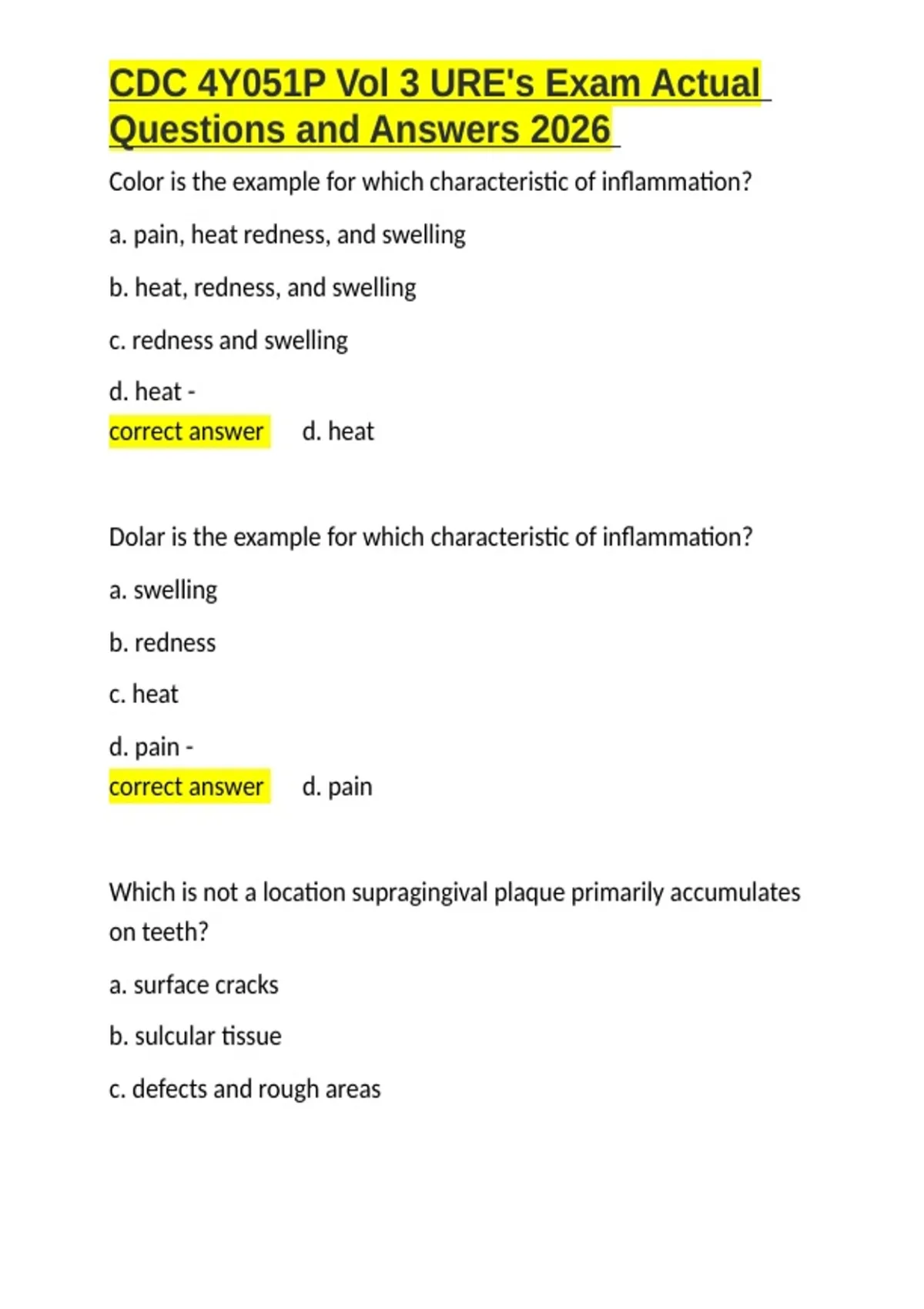 CDC 4Y051P Vol 3 URE's Exam Actual Questions and Answers 2026

Color is the example for which characteristic of inflammation?

a. pain, heat redness, and swelling

b. heat, redness, and swelling

c. redness and swelling

d. heat -

correct answer d. heat

Dolar is the example for which characteristic of inflammation?

a. swelling

b. redness

c. heat

d. pain -

correct answer d. pain

Which is not a location supragingival plaque primarily accumulates on teeth?

a. surface cracks

b. sulcular tissue

c. defects and rough areas